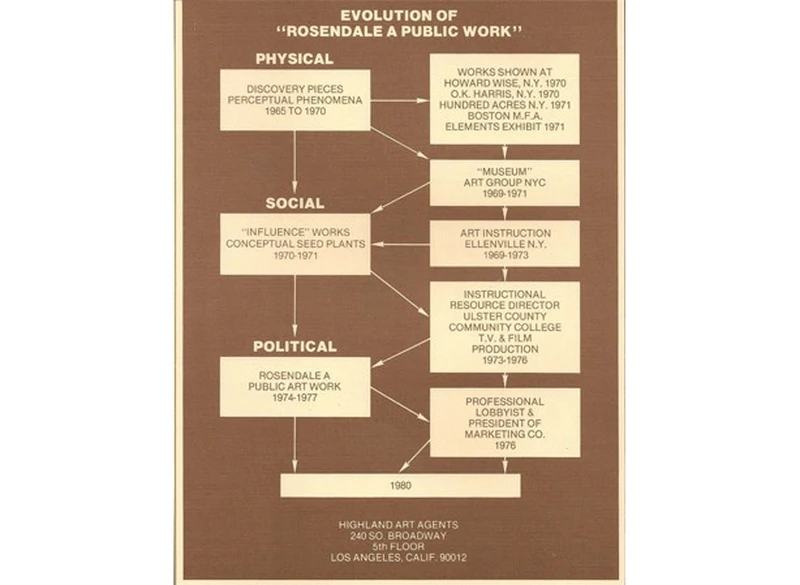 EVOLUTION OF
"ROSENDALE A PUBLIC WORK"

PHYSICAL

DISCOVERY PIECES
PERCEPTUAL PHENOMENA
1965 TO 1970

WORKS SHOWN AT
HOWARD WISE, N.Y. 1970
O.K. HARRIS, N.Y. 1970
HUNDRED ACRES N.Y. 1971
BOSTON M.F.A.
ELEMENTS EXHIBIT 1971

"MUSEUM"
ART GROUP NYC
1969-1971

SOCIAL

"INFLUENCE" WORKS
CONCEPTUAL SEED PLANTS
1970-1971

ART INSTRUCTION
ELLENVILLE N.Y.
1969-1973

INSTRUCTIONAL
RESOURCE DIRECTOR
ULSTER COUNTY
COMMUNITY COLLEGE
T.V. & FILM
PRODUCTION
1973-1976

POLITICAL

ROSENDALE A
PUBLIC ART WORK
1974-1977

PROFESSIONAL
LOBBYIST &
PRESIDENT OF
MARKETING CO.
1976

1980

HIGHLAND ART AGENTS
240 SO. BROADWAY
5th FLOOR
LOS ANGELES, CALIF. 90012